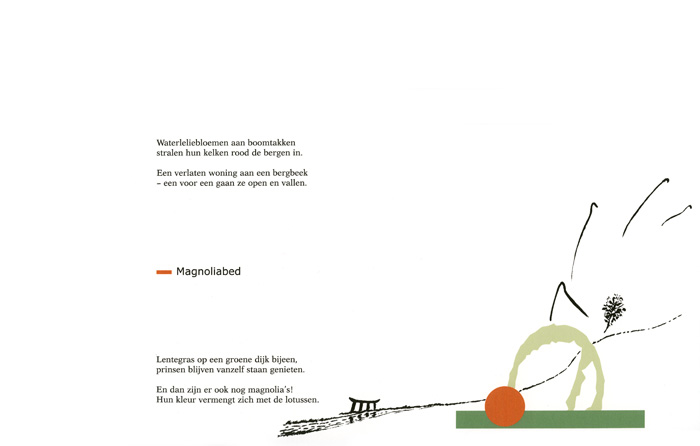 Waterleliebloemen aan boomtakken
stralen hun kelken rood de bergen in.

Een verlaten woning aan een bergbeek
– een voor een gaan ze open en vallen.

Magnoliabed

Lentegras op een groene dijk bijeen,
prinsen blijven vanzelf staan genieten.

En dan zijn er ook nog magnolia's!
Hun kleur vermengt zich met de lotussen.